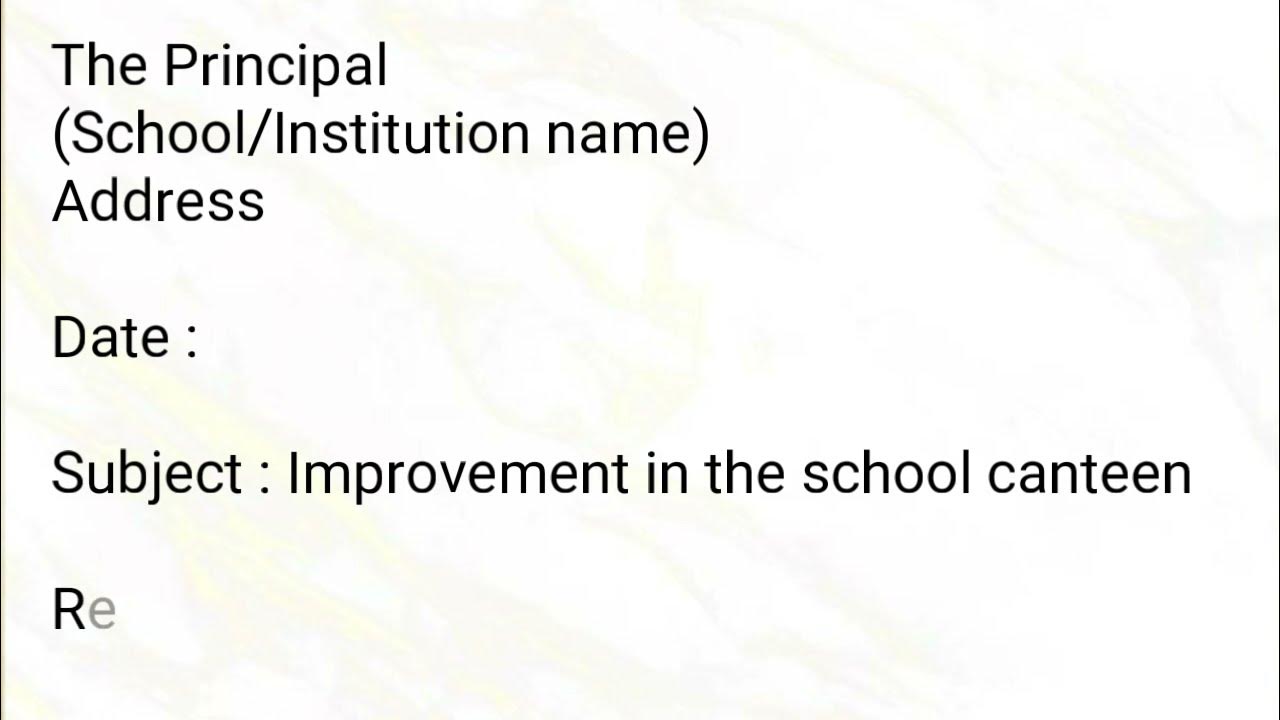 The Principal
(School/Institution name)
Address

Date :

Subject : Improvement in the school canteen

Re